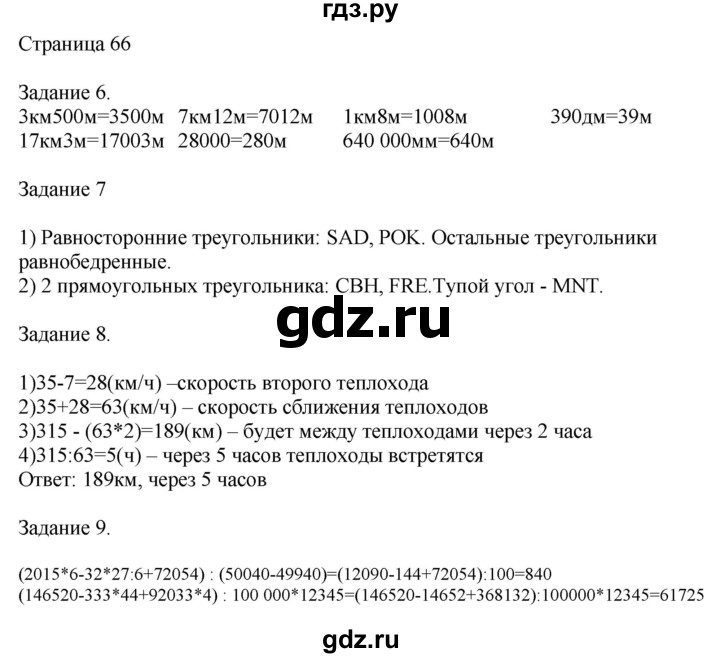 гдз.ру

Страница 66

Задание 6.
3км500м=3500м 7км12м=7012м 1км8м=1008м 390дм=39м
17км3м=17003м 28000=280м 640 000мм=640м

Задание 7

1) Равносторонние треугольники: SAD, POK. Остальные треугольники равнобедренные.
2) 2 прямоугольных треугольника: CBH, FRE.Тупой угол - MNT.

gdz.ru

Задание 8.

1)35-7=28(км/ч) –скорость второго теплохода
2)35+28=63(км/ч) – скорость сближения теплоходов
3)315 - (63*2)=189(км) – будет между теплоходами через 2 часа
4)315:63=5(ч) – через 5 часов теплоходы встретятся
Ответ: 189км, через 5 часов

Задание 9.

(2015*6-32*27:6+72054) : (50040-49940)=(12090-144+72054):100=840
(146520-333*44+92033*4) : 100 000*12345=(146520-14652+368132):100000*12345=61725

gdz.ru